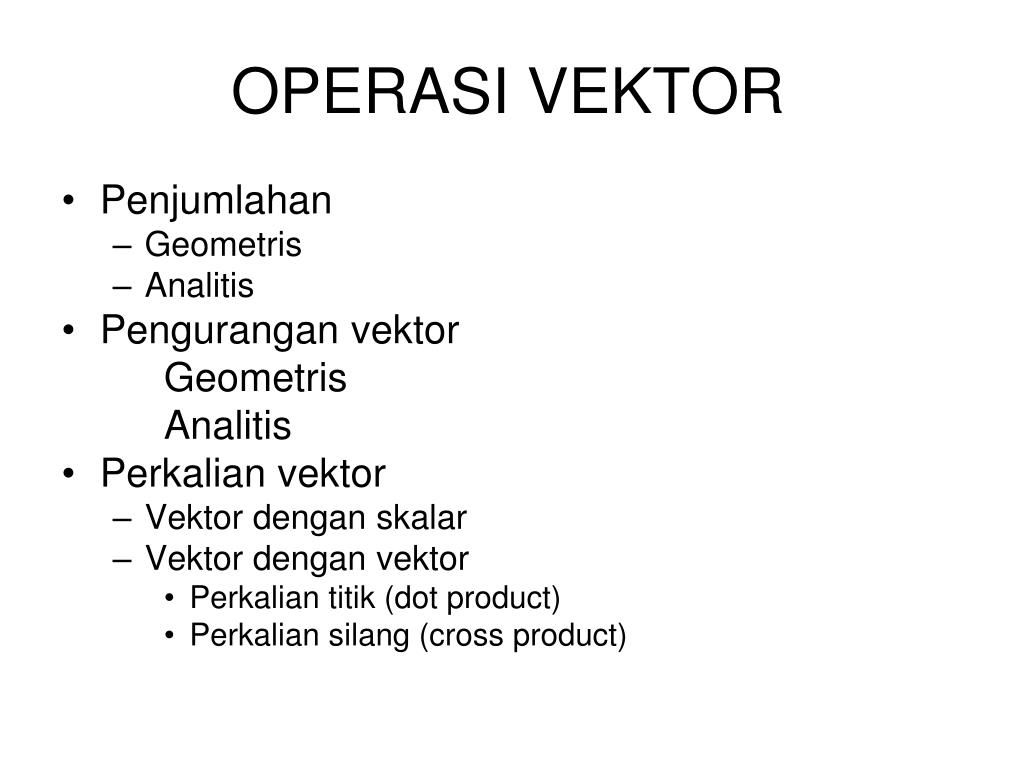 OPERASI VEKTOR

• Penjumlahan
– Geometris
– Analitis
• Pengurangan vektor
Geometris
Analitis
• Perkalian vektor
– Vektor dengan skalar
– Vektor dengan vektor
• Perkalian titik (dot product)
• Perkalian silang (cross product)